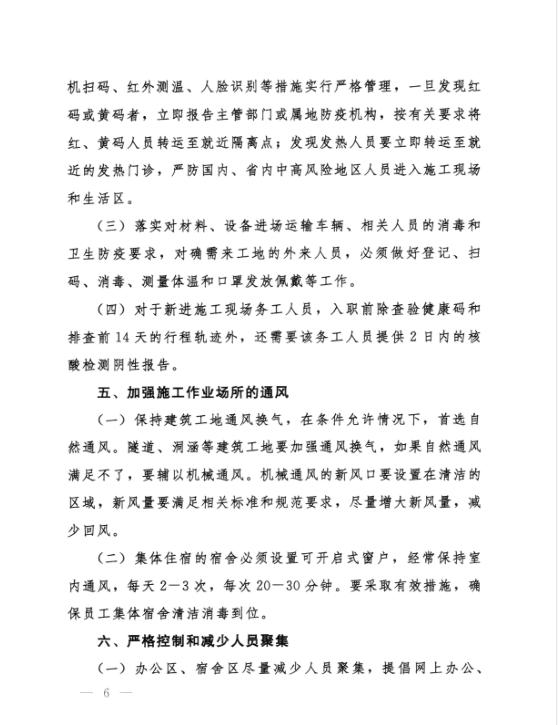 机扫码、红外测温、人脸识别等措施实行严格管理，一旦发现红码或黄码者，立即报告主管部门或属地防疫机构，按有关要求将红、黄码人员转运至就近隔离点；发现发热人员要立即转运至就近的发热门诊，严防国内、省内中高风险地区人员进入施工现场和生活区。

（三）落实对材料、设备进场运输车辆、相关人员的消毒和卫生防疫要求，对确需来工地的外来人员，必须做好登记、扫码、消毒、测量体温和口罩发放佩戴等工作。

（四）对于新进施工现场务工人员，入职前除查验健康码和排查前14天的行程轨迹外，还需要该务工人员提供2日内的核酸检测阴性报告。

五、加强施工作业场所的通风

（一）保持建筑工地通风换气，在条件允许情况下，首选自然通风。隧道、洞涵等建筑工地要加强通风换气，如果自然通风满足不了，要辅以机械通风。机械通风的新风口要设置在清洁的区域，新风量要满足相关标准和规范要求，尽量增大新风量，减少回风。

（二）集体住宿的宿舍必须设置可开启式窗户，经常保持室内通风，每天2—3次，每次20—30分钟。要采取有效措施，确保员工集体宿舍清洁消毒到位。

六、严格控制和减少人员聚集

（一）办公区、宿舍区尽量减少人员聚集，提倡网上办公、

— 6 —